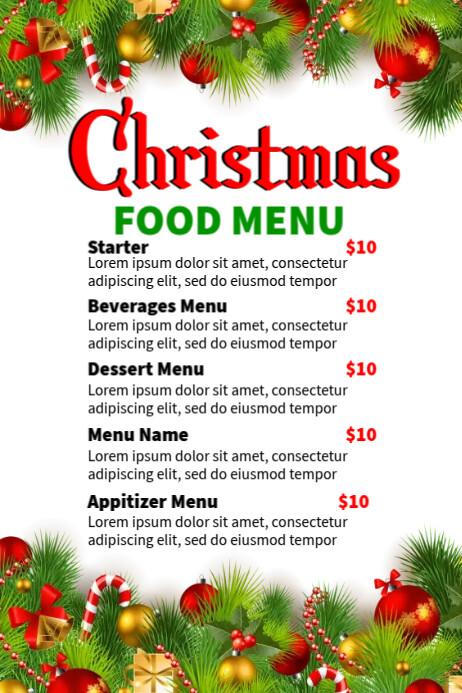 Christmas

FOOD MENU

Starter $10
Lorem ipsum dolor sit amet, consectetur adipiscing elit, sed do eiusmod tempor

Beverages Menu $10
Lorem ipsum dolor sit amet, consectetur adipiscing elit, sed do eiusmod tempor

Dessert Menu $10
Lorem ipsum dolor sit amet, consectetur adipiscing elit, sed do eiusmod tempor

Menu Name $10
Lorem ipsum dolor sit amet, consectetur adipiscing elit, sed do eiusmod tempor

Appitizer Menu $10
Lorem ipsum dolor sit amet, consectetur adipiscing elit, sed do eiusmod tempor